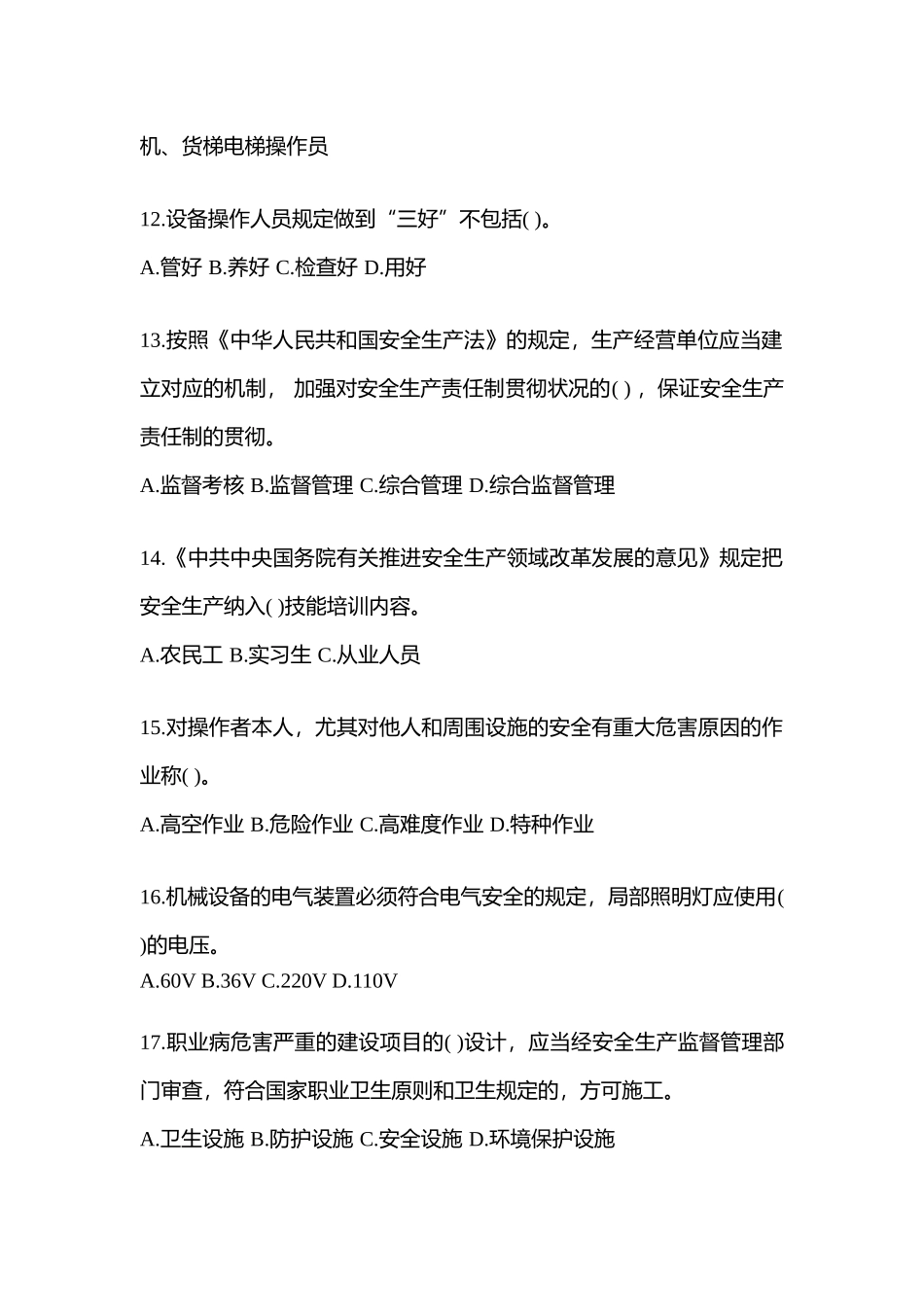 机、货梯电梯操作员

12.设备操作人员规定做到“三好”不包括( )。

A.管好 B.养好 C.检查好 D.用好

13.按照《中华人民共和国安全生产法》的规定，生产经营单位应当建立对应的机制， 加强对安全生产责任制贯彻状况的( )，保证安全生产责任制的贯彻。

A.监督考核 B.监督管理 C.综合管理 D.综合监督管理

14.《中共中央国务院有关推进安全生产领域改革发展的意见》规定把安全生产纳入( )技能培训内容。

A.农民工 B.实习生 C.从业人员

15.对操作者本人，尤其对他人和周围设施的安全有重大危害原因的作业称( )。

A.高空作业 B.危险作业 C.高难度作业 D.特种作业

16.机械设备的电气装置必须符合电气安全的规定，局部照明灯应使用( )的电压。

A.60V B.36V C.220V D.110V

17.职业病危害严重的建设项目的( )设计，应当经安全生产监督管理部门审查，符合国家职业卫生原则和卫生规定的，方可施工。

A.卫生设施 B.防护设施 C.安全设施 D.环境保护设施